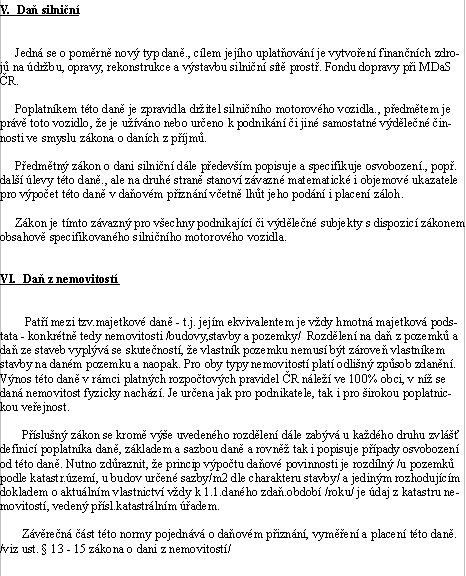 V. Daň silniční

Jedná se o poměrně nový typ daně., cílem jejího uplatňování je vytvoření finančních zdrojů na údržbu, opravy, rekonstrukce a výstavbu silniční sítě prostř. Fondu dopravy při MDaS ČR.

Poplatníkem této daně je zpravidla držitel silničního motorového vozidla., předmětem je právě toto vozidlo, že je užíváno nebo určeno k podnikání či jiné samostatné výdělečné činnosti ve smyslu zákona o daních z příjmů.

Předmětný zákon o dani silniční dále především popisuje a specifikuje osvobození., popř. další úlevy této daně., ale na druhé straně stanoví závazné matematické i objemové ukazatele pro výpočet této daně v daňovém přiznání včetně lhůt jeho podání i placení záloh.

Zákon je tímto závazný pro všechny podnikající či výdělečné subjekty s dispozicí zákonem obsahově specifikovaného silničního motorového vozidla.

VI. Daň z nemovitostí

Patří mezi tzv.majetkové daně - t.j. jejím ekvivalentem je vždy hmotná majetková podstata - konkrétně tedy nemovitosti /budovy,stavby a pozemky/ Rozdělení na daň z pozemků a daň ze staveb vyplývá se skutečností, že vlastník pozemku nemusí být zároveň vlastníkem stavby na daném pozemku a naopak. Pro oby typy nemovitostí platí odlišný způsob zdanění. Výnos této daně v rámci platných rozpočtových pravidel ČR náleží ve 100% obci, v níž se daná nemovitost fyzicky nachází. Je určena jak pro podnikatele, tak i pro širokou poplatnickou veřejnost.

Příslušný zákon se kromě výše uvedeného rozdělení dále zabývá u každého druhu zvlášť definicí poplatníka daně, základem a sazbou daně a rovněž tak i popisuje případy osvobození od této daně. Nutno zdůraznit, že princip výpočtu daňové povinnosti je rozdílný /u pozemků podle katastr.území, u budov určené sazby/m2 dle charakteru stavby/ a jediným rozhodujícím dokladem o aktuálním vlastnictví vždy k 1.1.daného zdaň.období /roku/ je údaj z katastru nemovitostí, vedený přísl.katastrálním úřadem.

Závěrečná část této normy pojednává o daňovém přiznání, vyměření a placení této daně. /viz ust. § 13 - 15 zákona o dani z nemovitostí/